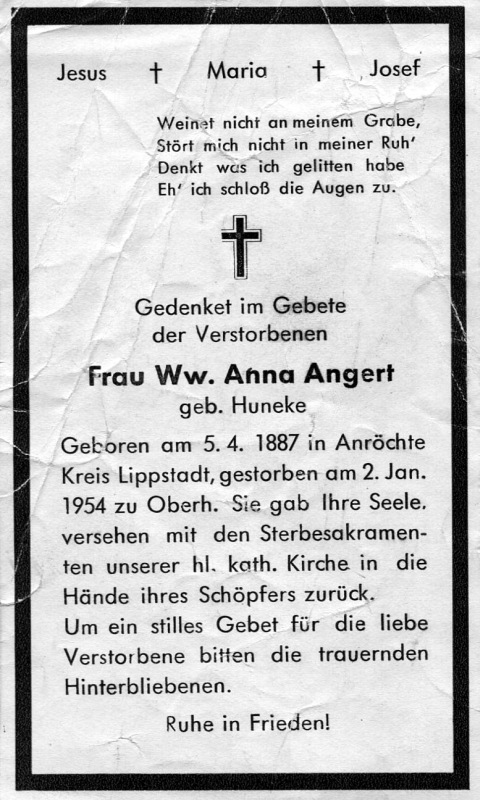 Jesus † Maria † Josef

Weinet nicht an meinem Grabe,
Stört mich nicht in meiner Ruh'
Denkt was ich gelitten habe
Eh' ich schloß die Augen zu.

Gedenket im Gebete
der Verstorbenen

Frau Ww. Anna Angert
geb. Huneke

Geboren am 5. 4. 1887 in Anröchte Kreis Lippstadt, gestorben am 2. Jan. 1954 zu Oberh. Sie gab Ihre Seele, versehen mit den Sterbesakramenten unserer hl. kath. Kirche in die Hände ihres Schöpfers zurück.
Um ein stilles Gebet für die liebe Verstorbene bitten die trauernden Hinterbliebenen.

Ruhe in Frieden!